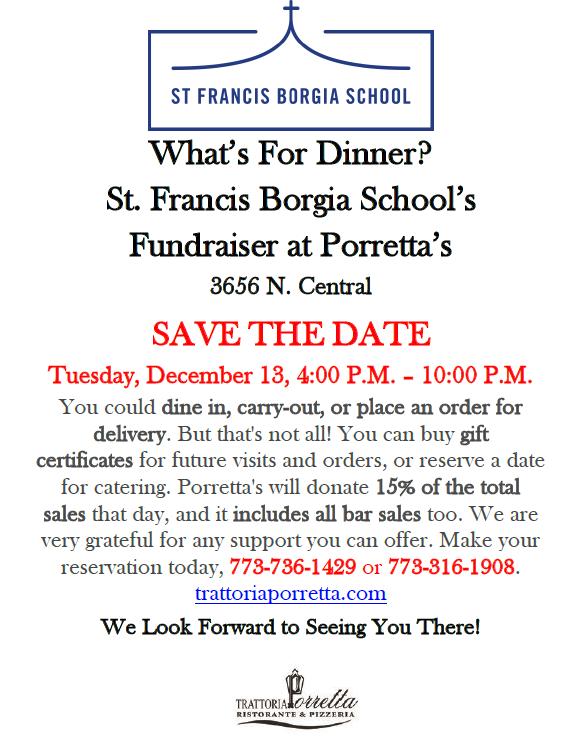 ST FRANCIS BORGIA SCHOOL

What's For Dinner?
St. Francis Borgia School's
Fundraiser at Porretta's
3656 N. Central

SAVE THE DATE

Tuesday, December 13, 4:00 P.M. – 10:00 P.M.

You could dine in, carry-out, or place an order for delivery. But that's not all! You can buy gift certificates for future visits and orders, or reserve a date for catering. Porretta's will donate 15% of the total sales that day, and it includes all bar sales too. We are very grateful for any support you can offer. Make your reservation today, 773-736-1429 or 773-316-1908.
trattoriaporretta.com

We Look Forward to Seeing You There!

TRATTORIA Porretta
RISTORANTE & PIZZERIA